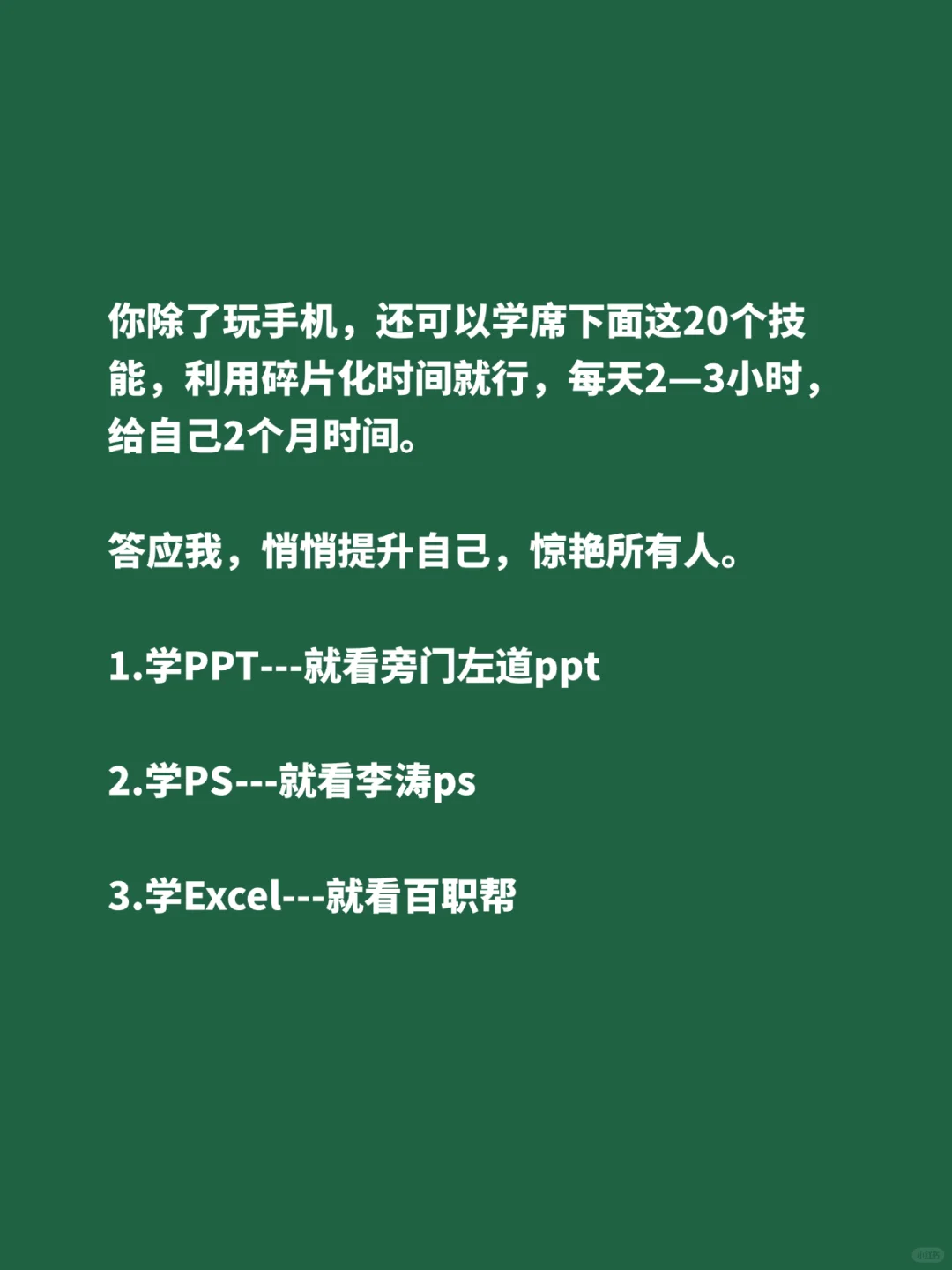 你除了玩手机，还可以学席下面这20个技能，利用碎片化时间就行，每天2—3小时，给自己2个月时间。

答应我，悄悄提升自己，惊艳所有人。

1.学PPT---就看旁门左道ppt

2.学PS---就看李涛ps

3.学Excel---就看百职帮

小红书